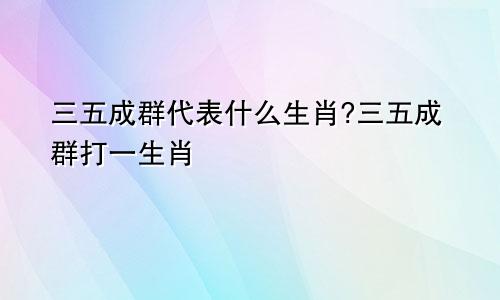 三五成群代表什么生肖?三五成群打一生肖